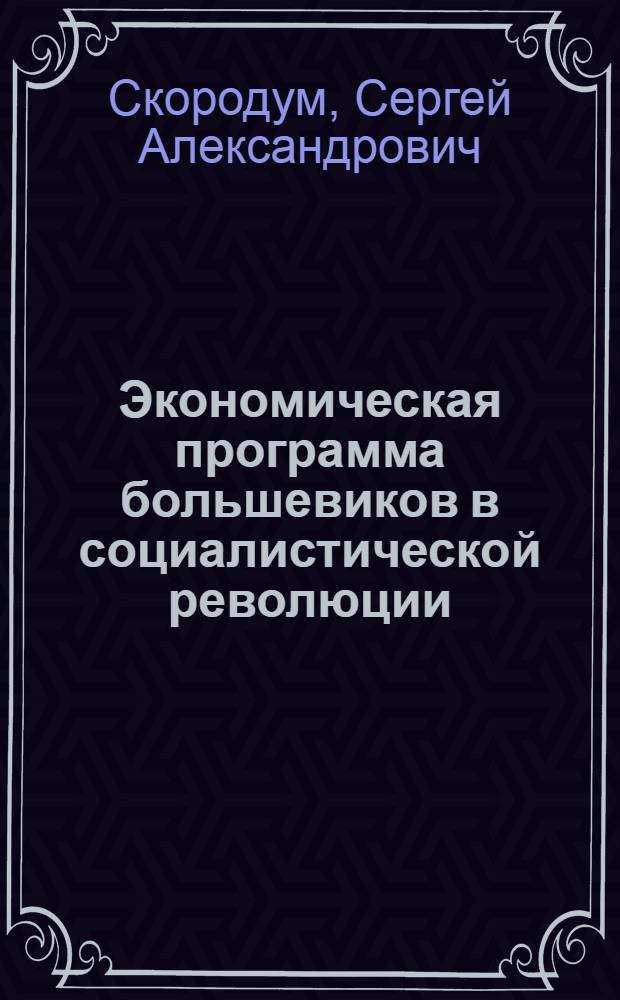 Скородум, Сергей Александрович

Экономическая программа большевиков в социалистической революции